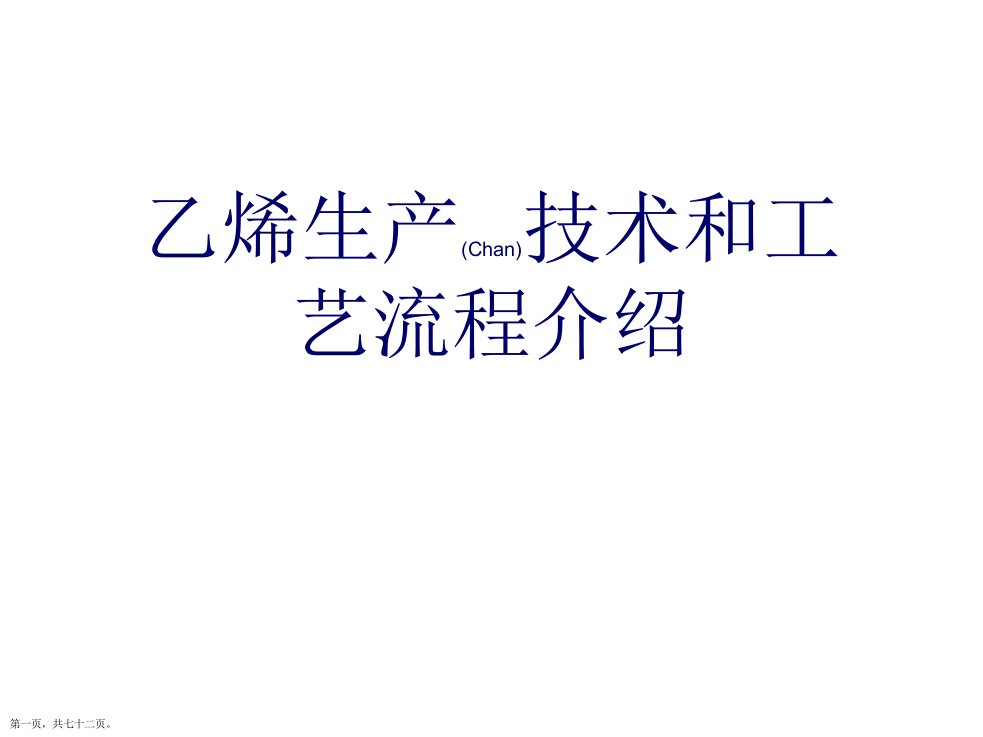 乙烯生产(Chan)技术和工艺流程介绍

第一页，共七十二页。